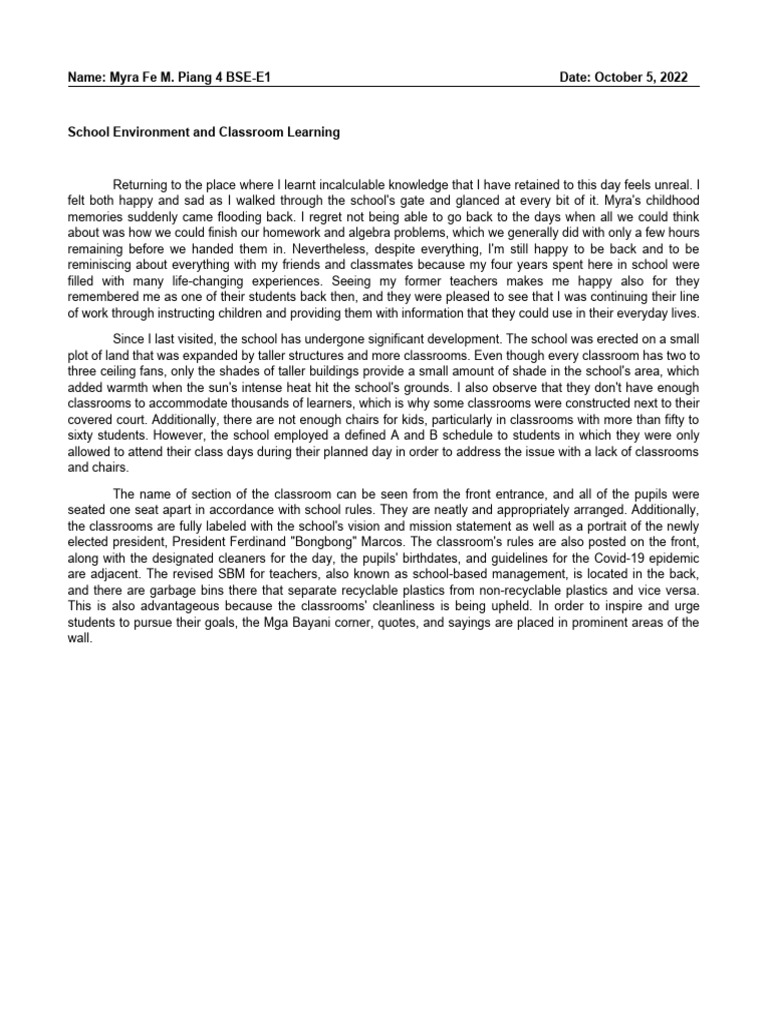 Name: Myra Fe M. Piang 4 BSE-E1

Date: October 5, 2022

School Environment and Classroom Learning

Returning to the place where I learnt incalculable knowledge that I have retained to this day feels unreal. I felt both happy and sad as I walked through the school's gate and glanced at every bit of it. Myra's childhood memories suddenly came flooding back. I regret not being able to go back to the days when all we could think about was how we could finish our homework and algebra problems, which we generally did with only a few hours remaining before we handed them in. Nevertheless, despite everything, I'm still happy to be back and to be reminiscing about everything with my friends and classmates because my four years spent here in school were filled with many life-changing experiences. Seeing my former teachers makes me happy also for they remembered me as one of their students back then, and they were pleased to see that I was continuing their line of work through instructing children and providing them with information that they could use in their everyday lives.

Since I last visited, the school has undergone significant development. The school was erected on a small plot of land that was expanded by taller structures and more classrooms. Even though every classroom has two to three ceiling fans, only the shades of taller buildings provide a small amount of shade in the school's area, which added warmth when the sun's intense heat hit the school's grounds. I also observe that they don't have enough classrooms to accommodate thousands of learners, which is why some classrooms were constructed next to their covered court. Additionally, there are not enough chairs for kids, particularly in classrooms with more than fifty to sixty students. However, the school employed a defined A and B schedule to students in which they were only allowed to attend their class days during their planned day in order to address the issue with a lack of classrooms and chairs.

The name of section of the classroom can be seen from the front entrance, and all of the pupils were seated one seat apart in accordance with school rules. They are neatly and appropriately arranged. Additionally, the classrooms are fully labeled with the school's vision and mission statement as well as a portrait of the newly elected president, President Ferdinand "Bongbong" Marcos. The classroom's rules are also posted on the front, along with the designated cleaners for the day, the pupils' birthdates, and guidelines for the Covid-19 epidemic are adjacent. The revised SBM for teachers, also known as school-based management, is located in the back, and there are garbage bins there that separate recyclable plastics from non-recyclable plastics and vice versa. This is also advantageous because the classrooms' cleanliness is being upheld. In order to inspire and urge students to pursue their goals, the Mga Bayani corner, quotes, and sayings are placed in prominent areas of the wall.